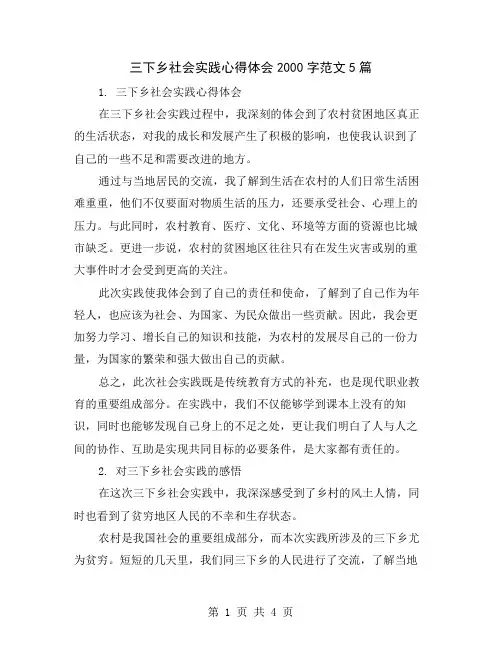 三下乡社会实践心得体会 2000 字范文 5 篇

1. 三下乡社会实践心得体会

在三下乡社会实践过程中，我深刻的体会到了农村贫困地区真正的生活状态，对我的成长和发展产生了积极的影响，也使我认识到了自己的一些不足和需要改进的地方。

通过与当地居民的交流，我了解到生活在农村的人们日常生活困难重重，他们不仅要面对物质生活的压力，还要承受社会、心理上的压力。与此同时，农村教育、医疗、文化、环境等方面的资源也比城市缺乏。更进一步说，农村的贫困地区往往只有在发生灾害或别的重大事件时才会受到更高的关注。

此次实践使我体会到了自己的责任和使命，了解到了自己作为年轻人，也应该为社会、为国家、为民众做出一些贡献。因此，我会更加努力学习、增长自己的知识和技能，为农村的发展尽自己的一份力量，为国家的繁荣和强大做出自己的贡献。

总之，此次社会实践既是传统教育方式的补充，也是现代职业教育的重要组成部分。在实践中，我们不仅能够学到课本上没有的知识，同时也能够发现自己身上的不足之处，更让我们明白了人与人之间的协作、互助是实现共同目标的必要条件，是大家都有责任的。

2. 对三下乡社会实践的感悟

在这次三下乡社会实践中，我深深感受到了乡村的风土人情，同时也看到了贫穷地区人民的不幸和生存状态。

农村是我国社会的重要组成部分，而本次实践所涉及的三下乡尤为贫穷。短短的几天里，我们同三下乡的人民进行了交流，了解当地

第 1 页 共 4 页